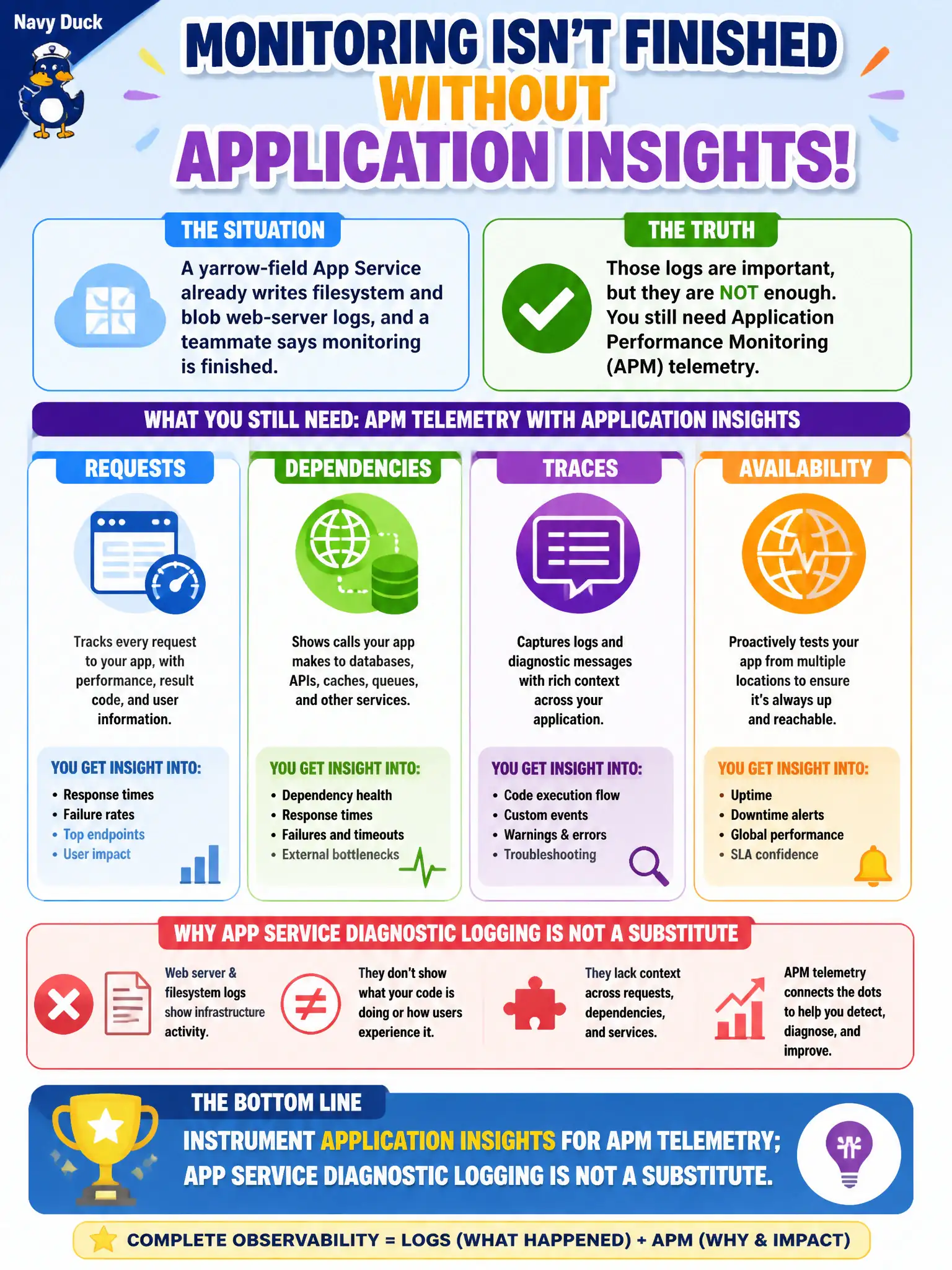 Navy Duck

MONITORING ISN'T FINISHED WITHOUT APPLICATION INSIGHTS!

THE SITUATION

A yarrow-field App Service already writes filesystem and blob web-server logs, and a teammate says monitoring is finished.

THE TRUTH

Those logs are important, but they are NOT enough. You still need Application Performance Monitoring (APM) telemetry.

WHAT YOU STILL NEED: APM TELEMETRY WITH APPLICATION INSIGHTS

REQUESTS

Tracks every request to your app, with performance, result code, and user information.

YOU GET INSIGHT INTO:
• Response times
• Failure rates
• Top endpoints
• User impact

DEPENDENCIES

Shows calls your app makes to databases, APIs, caches, queues, and other services.

YOU GET INSIGHT INTO:
• Dependency health
• Response times
• Failures and timeouts
• External bottlenecks

TRACES

Captures logs and diagnostic messages with rich context across your application.

YOU GET INSIGHT INTO:
• Code execution flow
• Custom events
• Warnings & errors
• Troubleshooting

AVAILABILITY

Proactively tests your app from multiple locations to ensure it's always up and reachable.

YOU GET INSIGHT INTO:
• Uptime
• Downtime alerts
• Global performance
• SLA confidence

WHY APP SERVICE DIAGNOSTIC LOGGING IS NOT A SUBSTITUTE

Web server & filesystem logs show infrastructure activity.

They don't show what your code is doing or how users experience it.

They lack context across requests, dependencies, and services.

APM telemetry connects the dots to help you detect, diagnose, and improve.

THE BOTTOM LINE

INSTRUMENT APPLICATION INSIGHTS FOR APM TELEMETRY; APP SERVICE DIAGNOSTIC LOGGING IS NOT A SUBSTITUTE.

COMPLETE OBSERVABILITY = LOGS (WHAT HAPPENED) + APM (WHY & IMPACT)